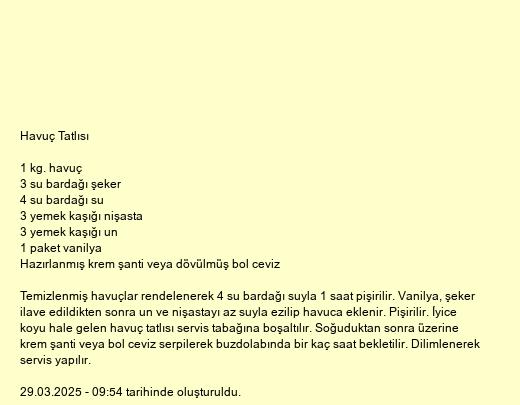 Havuç Tatlısı

1 kg. havuç
3 su bardağı şeker
4 su bardağı su
3 yemek kaşığı nişasta
3 yemek kaşığı un
1 paket vanilya
Hazırlanmış krem şanti veya dövülmüş bol ceviz

Temizlenmiş havuçlar rendelenerek 4 su bardağı suyla 1 saat pişirilir. Vanilya, şeker ilave edildikten sonra un ve nişastayı az suyla ezilip havuca eklenir. Pişirilir. İyice koyu hale gelen havuç tatlısı servis tabağına boşaltılır. Soğuduktan sonra üzerine krem şanti veya bol ceviz serpilerek buzdolabında bir kaç saat bekletilir. Dilimlenerek servis yapılır.

29.03.2025 - 09:54 tarihinde oluşturuldu.